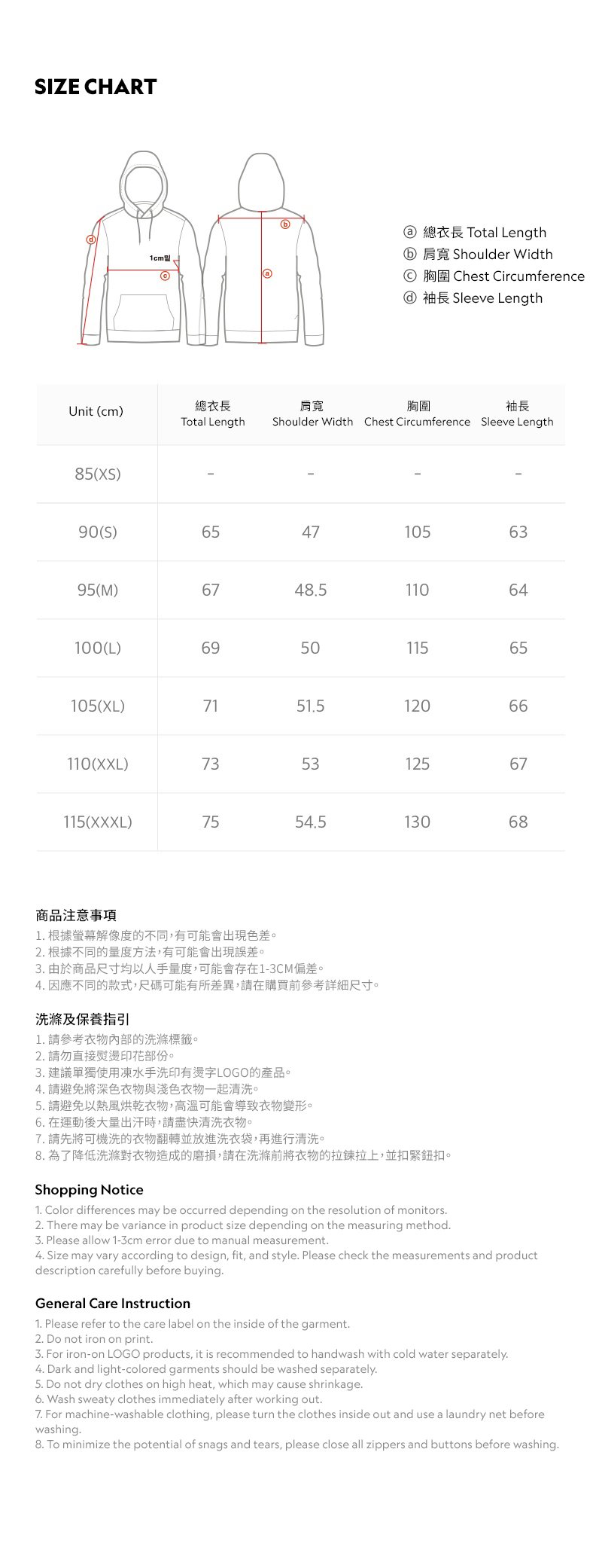 SIZE CHART

ⓓ
1cm밑
ⓒ
ⓑ
ⓐ

ⓐ 總衣長 Total Length
ⓑ 肩寬 Shoulder Width
ⓒ 胸圍 Chest Circumference
ⓓ 袖長 Sleeve Length

| Unit (cm) | 總衣長 Total Length | 肩寬 Shoulder Width | 胸圍 Chest Circumference | 袖長 Sleeve Length |
|---|---|---|---|---|
| 85(XS) | - | - | - | - |
| 90(S) | 65 | 47 | 105 | 63 |
| 95(M) | 67 | 48.5 | 110 | 64 |
| 100(L) | 69 | 50 | 115 | 65 |
| 105(XL) | 71 | 51.5 | 120 | 66 |
| 110(XXL) | 73 | 53 | 125 | 67 |
| 115(XXXL) | 75 | 54.5 | 130 | 68 |

商品注意事項
1. 根據螢幕解像度的不同，有可能會出現色差。
2. 根據不同的量度方法，有可能會出現誤差。
3. 由於商品尺寸均以人手量度，可能會存在1-3CM偏差。
4. 因應不同的款式，尺碼可能有所差異，請在購買前參考詳細尺寸。

洗滌及保養指引
1. 請參考衣物內部的洗滌標籤。
2. 請勿直接熨燙印花部份。
3. 建議單獨使用凍水手洗印有燙字LOGO的產品。
4. 請避免將深色衣物與淺色衣物一起清洗。
5. 請避免以熱風烘乾衣物，高溫可能會導致衣物變形。
6. 在運動後大量出汗時，請盡快清洗衣物。
7. 請先將可機洗的衣物翻轉並放進洗衣袋，再進行清洗。
8. 為了降低洗滌對衣物造成的磨損，請在洗滌前將衣物的拉鍊拉上，並扣緊鈕扣。

Shopping Notice
1. Color differences may be occurred depending on the resolution of monitors.
2. There may be variance in product size depending on the measuring method.
3. Please allow 1-3cm error due to manual measurement.
4. Size may vary according to design, fit, and style. Please check the measurements and product description carefully before buying.

General Care Instruction
1. Please refer to the care label on the inside of the garment.
2. Do not iron on print.
3. For iron-on LOGO products, it is recommended to handwash with cold water separately.
4. Dark and light-colored garments should be washed separately.
5. Do not dry clothes on high heat, which may cause shrinkage.
6. Wash sweaty clothes immediately after working out.
7. For machine-washable clothing, please turn the clothes inside out and use a laundry net before washing.
8. To minimize the potential of snags and tears, please close all zippers and buttons before washing.